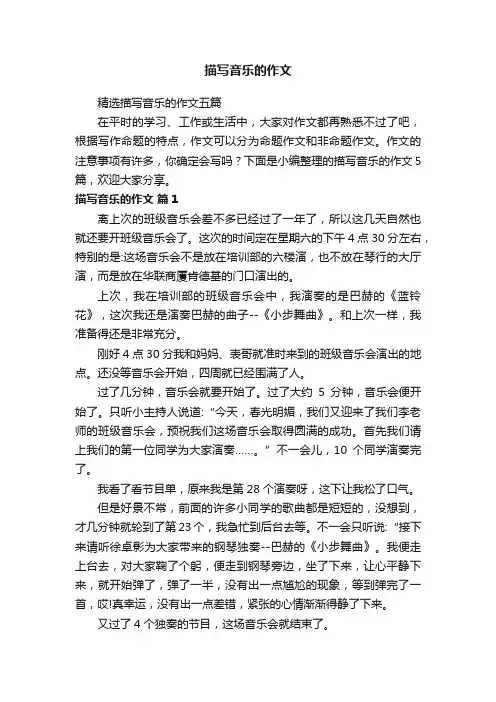 描写音乐的作文

精选描写音乐的作文五篇

在平时的学习、工作或生活中，大家对作文都再熟悉不过了吧，根据写作命题的特点，作文可以分为命题作文和非命题作文。作文的注意事项有许多，你确定会写吗？下面是小编整理的描写音乐的作文5篇，欢迎大家分享。

描写音乐的作文 篇1

离上次的班级音乐会差不多已经过了一年了，所以这几天自然也就还要开班级音乐会了。这次的时间定在星期六的下午4点30分左右，特别的是:这场音乐会不是放在培训部的六楼演，也不放在琴行的大厅演，而是放在华联商厦肯德基的门口演出的。

上次，我在培训部的班级音乐会中，我演奏的是巴赫的《蓝铃花》，这次我还是演奏巴赫的曲子--《小步舞曲》。和上次一样，我准备得还是非常充分。

刚好4点30分我和妈妈、表哥就准时来到的班级音乐会演出的地点。还没等音乐会开始，四周就已经围满了人。

过了几分钟，音乐会就要开始了。过了大约 5 分钟，音乐会便开始了。只听小主持人说道: "今天，春光明媚，我们又迎来了我们李老师的班级音乐会，预祝我们这场音乐会取得圆满的成功。首先我们请上我们的第一位同学为大家演奏......。" 不一会儿，10 个同学演奏完了。

我看了看节目单，原来我是第28个演奏呀，这下让我松了口气。

但是好景不常，前面的许多小同学的歌曲都是短短的，没想到，才几分钟就轮到了第23个，我急忙到后台去等。不一会只听说: "接下来请听徐卓影为大家带来的钢琴独奏--巴赫的《小步舞曲》。我便走上台去，对大家鞠了个躬，便走到钢琴旁边，坐了下来，让心平静下来，就开始弹了，弹了一半，没有出一点尴尬的现象，等到弹完了一首，哎!真幸运，没有出一点差错，紧张的心情渐渐得静了下来。

又过了4个独奏的节目，这场音乐会就结束了。